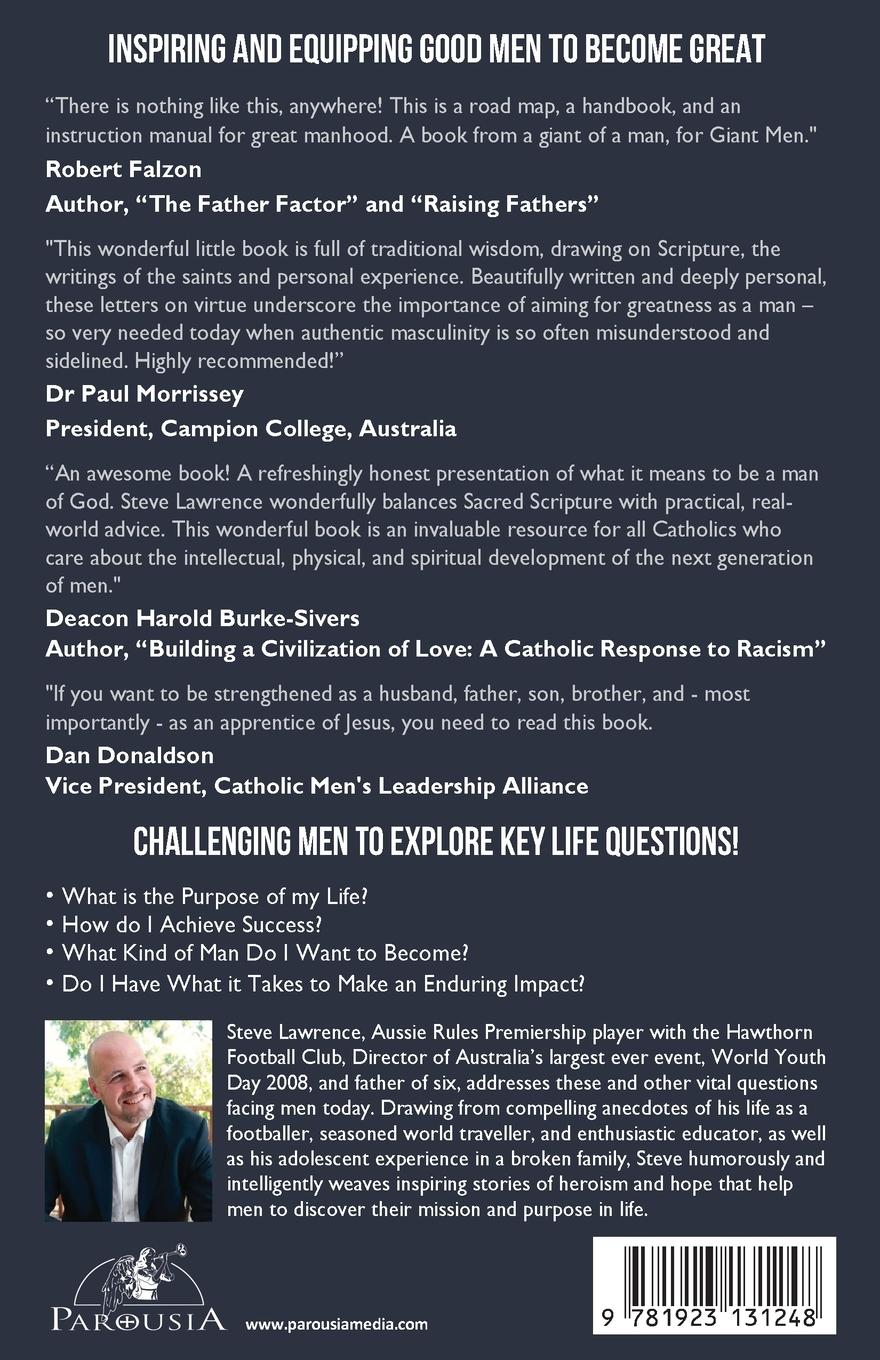 INSPIRING AND EQUIPPING GOOD MEN TO BECOME GREAT

“There is nothing like this, anywhere! This is a road map, a handbook, and an instruction manual for great manhood. A book from a giant of a man, for Giant Men."

Robert Falzon
Author, “The Father Factor” and “Raising Fathers”

"This wonderful little book is full of traditional wisdom, drawing on Scripture, the writings of the saints and personal experience. Beautifully written and deeply personal, these letters on virtue underscore the importance of aiming for greatness as a man – so very needed today when authentic masculinity is so often misunderstood and sidelined. Highly recommended!”

Dr Paul Morrissey
President, Campion College, Australia

“An awesome book! A refreshingly honest presentation of what it means to be a man of God. Steve Lawrence wonderfully balances Sacred Scripture with practical, real-world advice. This wonderful book is an invaluable resource for all Catholics who care about the intellectual, physical, and spiritual development of the next generation of men."

Deacon Harold Burke-Sivers
Author, “Building a Civilization of Love: A Catholic Response to Racism”

"If you want to be strengthened as a husband, father, son, brother, and - most importantly - as an apprentice of Jesus, you need to read this book.

Dan Donaldson
Vice President, Catholic Men's Leadership Alliance

CHALLENGING MEN TO EXPLORE KEY LIFE QUESTIONS!

• What is the Purpose of my Life?
• How do I Achieve Success?
• What Kind of Man Do I Want to Become?
• Do I Have What it Takes to Make an Enduring Impact?

Steve Lawrence, Aussie Rules Premiership player with the Hawthorn Football Club, Director of Australia’s largest ever event, World Youth Day 2008, and father of six, addresses these and other vital questions facing men today. Drawing from compelling anecdotes of his life as a footballer, seasoned world traveller, and enthusiastic educator, as well as his adolescent experience in a broken family, Steve humorously and intelligently weaves inspiring stories of heroism and hope that help men to discover their mission and purpose in life.

PAROUSIA www.parousiamedia.com

9 781923 131248